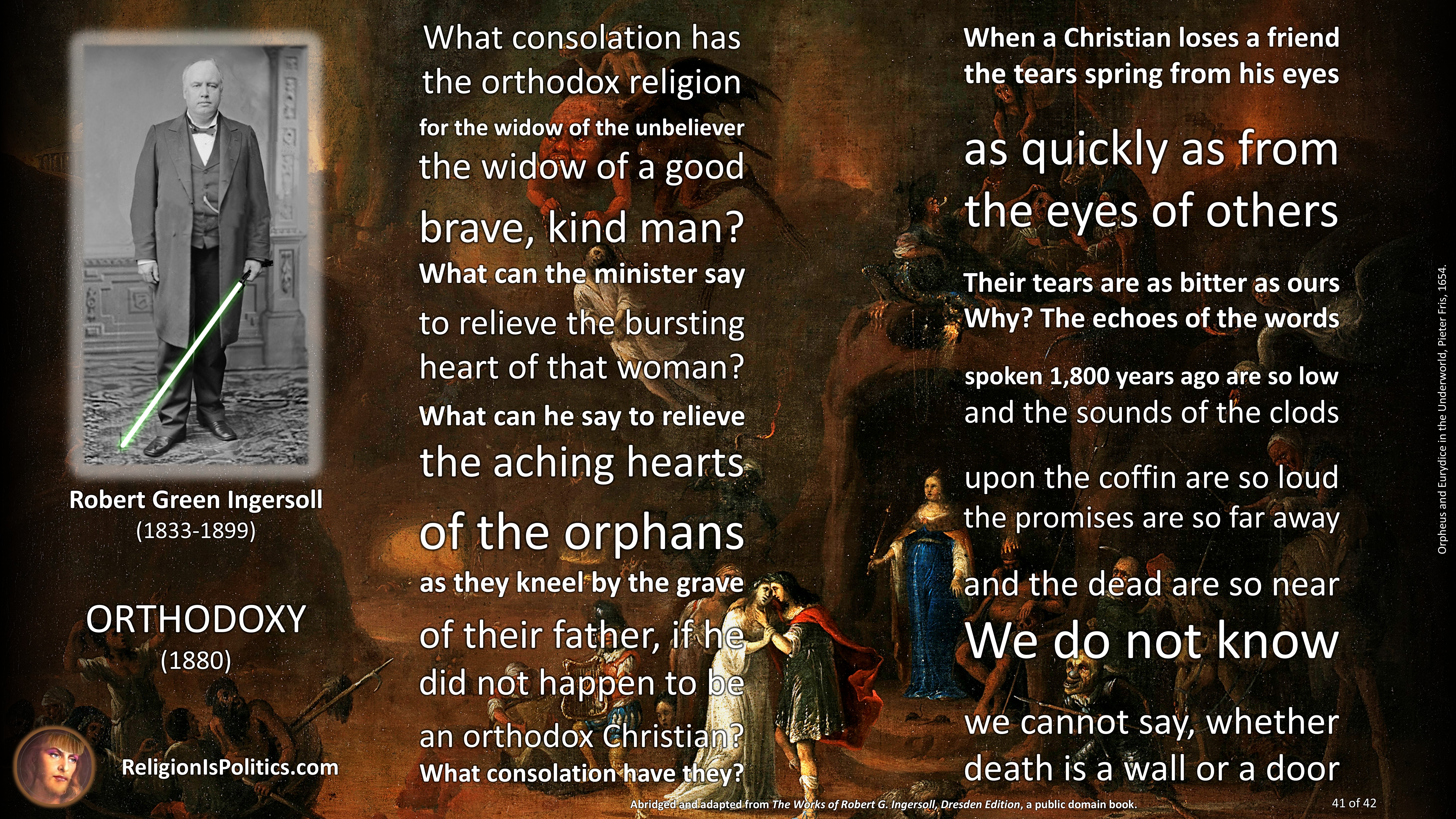 Robert Green Ingersoll
(1833-1899)

ORTHODOXY
(1880)

ReligionIsPolitics.com

What consolation has the orthodox religion for the widow of the unbeliever the widow of a good brave, kind man? What can the minister say to relieve the bursting heart of that woman? What can he say to relieve the aching hearts of the orphans as they kneel by the grave of their father, if he did not happen to be an orthodox Christian? What consolation have they?

When a Christian loses a friend the tears spring from his eyes as quickly as from the eyes of others

Their tears are as bitter as ours Why? The echoes of the words spoken 1,800 years ago are so low and the sounds of the clods upon the coffin are so loud the promises are so far away and the dead are so near We do not know we cannot say, whether death is a wall or a door

Orpheus and Eurydice in the Underworld, Pieter Fris, 1654.

Abridged and adapted from The Works of Robert G. Ingersoll, Dresden Edition, a public domain book.

41 of 42